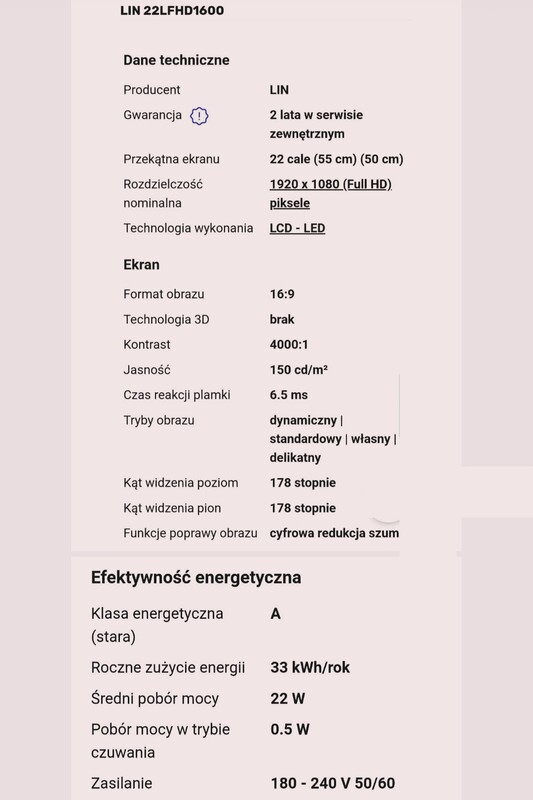 LIN 22LFHD1600

Dane techniczne

| | |
|---|---|
| Producent | LIN |
| Gwarancja | 2 lata w serwisie zewnętrznym |
| Przekątna ekranu | 22 cale (55 cm) (50 cm) |
| Rozdzielczość nominalna | 1920 x 1080 (Full HD) piksele |
| Technologia wykonania | LCD - LED |

Ekran

| | |
|---|---|
| Format obrazu | 16:9 |
| Technologia 3D | brak |
| Kontrast | 4000:1 |
| Jasność | 150 cd/m² |
| Czas reakcji plamki | 6.5 ms |
| Tryby obrazu | dynamiczny \| standardowy \| własny \| delikatny |
| Kąt widzenia poziom | 178 stopnie |
| Kąt widzenia pion | 178 stopnie |
| Funkcje poprawy obrazu | cyfrowa redukcja szum |

Efektywność energetyczna

| | |
|---|---|
| Klasa energetyczna (stara) | A |
| Roczne zużycie energii | 33 kWh/rok |
| Średni pobór mocy | 22 W |
| Pobór mocy w trybie czuwania | 0.5 W |
| Zasilanie | 180 - 240 V 50/60 |